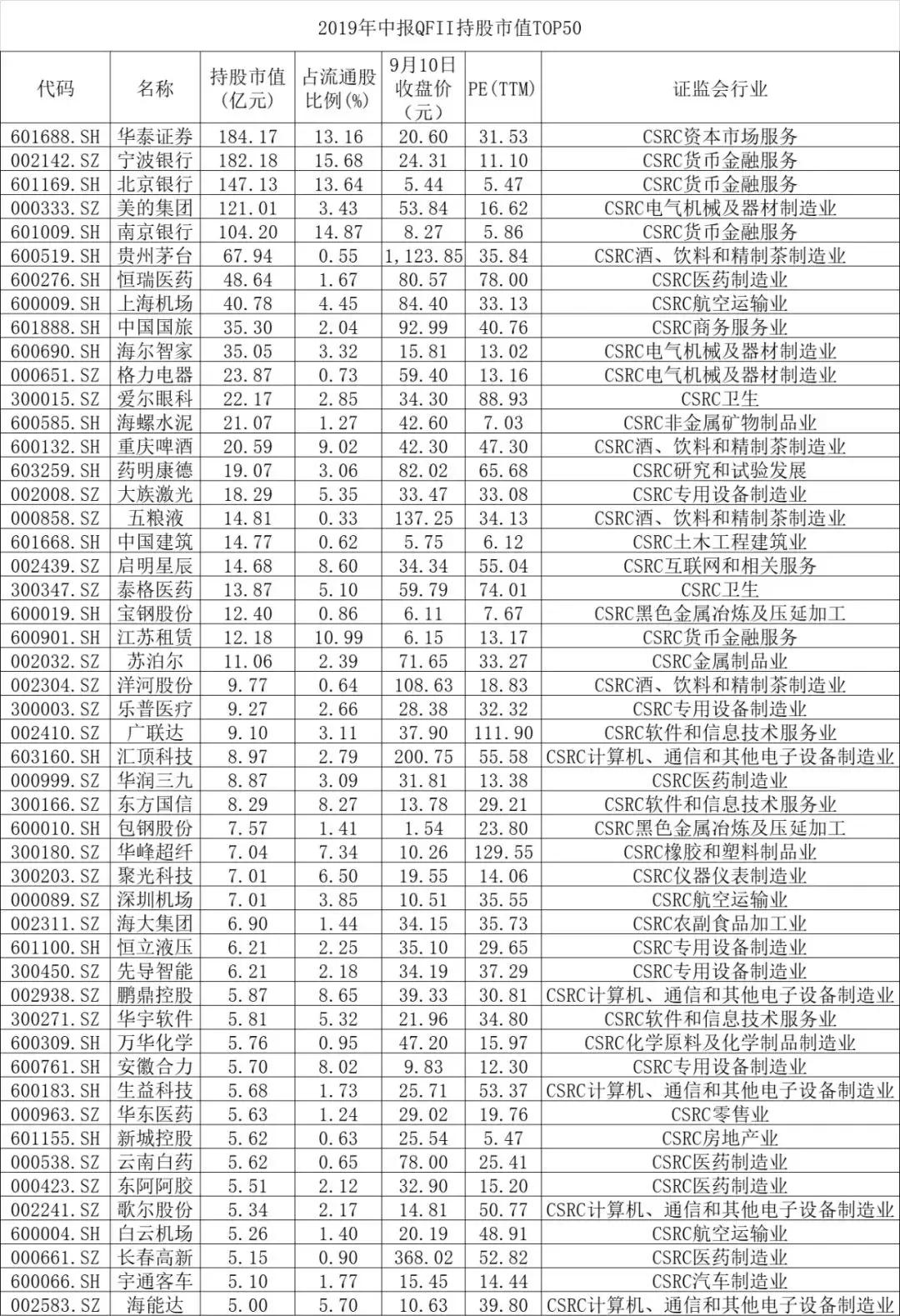 2019年中报QFII持股市值TOP50

| 代码 | 名称 | 持股市值（亿元） | 占流通股比例（%） | 9月10日收盘价（元） | PE（TTM） | 证监会行业 |
|---|---|---|---|---|---|---|
| 601688.SH | 华泰证券 | 184.17 | 13.16 | 20.60 | 31.53 | CSRC资本市场服务 |
| 002142.SZ | 宁波银行 | 182.18 | 15.68 | 24.31 | 11.10 | CSRC货币金融服务 |
| 601169.SH | 北京银行 | 147.13 | 13.64 | 5.44 | 5.47 | CSRC货币金融服务 |
| 000333.SZ | 美的集团 | 121.01 | 3.43 | 53.84 | 16.62 | CSRC电气机械及器材制造业 |
| 601009.SH | 南京银行 | 104.20 | 14.87 | 8.27 | 5.86 | CSRC货币金融服务 |
| 600519.SH | 贵州茅台 | 67.94 | 0.55 | 1,123.85 | 35.84 | CSRC酒、饮料和精制茶制造业 |
| 600276.SH | 恒瑞医药 | 48.64 | 1.67 | 80.57 | 78.00 | CSRC医药制造业 |
| 600009.SH | 上海机场 | 40.78 | 4.45 | 84.40 | 33.13 | CSRC航空运输业 |
| 601888.SH | 中国国旅 | 35.30 | 2.04 | 92.99 | 40.76 | CSRC商务服务业 |
| 600690.SH | 海尔智家 | 35.05 | 3.32 | 15.81 | 13.02 | CSRC电气机械及器材制造业 |
| 000651.SZ | 格力电器 | 23.87 | 0.73 | 59.40 | 13.16 | CSRC电气机械及器材制造业 |
| 300015.SZ | 爱尔眼科 | 22.17 | 2.85 | 34.30 | 88.93 | CSRC卫生 |
| 600585.SH | 海螺水泥 | 21.07 | 1.27 | 42.60 | 7.03 | CSRC非金属矿物制品业 |
| 600132.SH | 重庆啤酒 | 20.59 | 9.02 | 42.30 | 47.30 | CSRC酒、饮料和精制茶制造业 |
| 603259.SH | 药明康德 | 19.07 | 3.06 | 82.02 | 65.68 | CSRC研究和试验发展 |
| 002008.SZ | 大族激光 | 18.29 | 5.35 | 33.47 | 33.08 | CSRC专用设备制造业 |
| 000858.SZ | 五粮液 | 14.81 | 0.33 | 137.25 | 34.13 | CSRC酒、饮料和精制茶制造业 |
| 601668.SH | 中国建筑 | 14.77 | 0.62 | 5.75 | 6.12 | CSRC土木工程建筑业 |
| 002439.SZ | 启明星辰 | 14.68 | 8.60 | 34.34 | 55.04 | CSRC互联网和相关服务 |
| 300347.SZ | 泰格医药 | 13.87 | 5.10 | 59.79 | 74.01 | CSRC卫生 |
| 600019.SH | 宝钢股份 | 12.40 | 0.86 | 6.11 | 7.67 | CSRC黑色金属冶炼及压延加工 |
| 600901.SH | 江苏租赁 | 12.18 | 10.99 | 6.15 | 13.17 | CSRC货币金融服务 |
| 002032.SZ | 苏泊尔 | 11.06 | 2.39 | 71.65 | 33.27 | CSRC金属制品业 |
| 002304.SZ | 洋河股份 | 9.77 | 0.64 | 108.63 | 18.83 | CSRC酒、饮料和精制茶制造业 |
| 300003.SZ | 乐普医疗 | 9.27 | 2.66 | 28.38 | 32.32 | CSRC专用设备制造业 |
| 002410.SZ | 广联达 | 9.10 | 3.11 | 37.90 | 111.90 | CSRC软件和信息技术服务业 |
| 603160.SH | 汇顶科技 | 8.97 | 2.79 | 200.75 | 55.58 | CSRC计算机、通信和其他电子设备制造业 |
| 000999.SZ | 华润三九 | 8.87 | 3.09 | 31.81 | 13.38 | CSRC医药制造业 |
| 300166.SZ | 东方国信 | 8.29 | 8.27 | 13.78 | 29.21 | CSRC软件和信息技术服务业 |
| 600010.SH | 包钢股份 | 7.57 | 1.41 | 1.54 | 23.80 | CSRC黑色金属冶炼及压延加工 |
| 300180.SZ | 华峰超纤 | 7.04 | 7.34 | 10.26 | 129.55 | CSRC橡胶和塑料制品业 |
| 300203.SZ | 聚光科技 | 7.01 | 6.50 | 19.55 | 14.06 | CSRC仪器仪表制造业 |
| 000089.SZ | 深圳机场 | 7.01 | 3.85 | 10.51 | 35.55 | CSRC航空运输业 |
| 002311.SZ | 海大集团 | 6.90 | 1.44 | 34.15 | 35.73 | CSRC农副食品加工业 |
| 601100.SH | 恒立液压 | 6.21 | 2.25 | 35.10 | 29.65 | CSRC专用设备制造业 |
| 300450.SZ | 先导智能 | 6.21 | 2.18 | 34.19 | 37.29 | CSRC专用设备制造业 |
| 002938.SZ | 鹏鼎控股 | 5.87 | 8.65 | 39.33 | 30.81 | CSRC计算机、通信和其他电子设备制造业 |
| 300271.SZ | 华宇软件 | 5.81 | 5.32 | 21.96 | 34.80 | CSRC软件和信息技术服务业 |
| 600309.SH | 万华化学 | 5.76 | 0.95 | 47.20 | 15.97 | CSRC化学原料及化学制品制造业 |
| 600761.SH | 安徽合力 | 5.70 | 8.02 | 9.83 | 12.30 | CSRC专用设备制造业 |
| 600183.SH | 生益科技 | 5.68 | 1.73 | 25.71 | 53.37 | CSRC计算机、通信和其他电子设备制造业 |
| 000963.SZ | 华东医药 | 5.63 | 1.24 | 29.02 | 19.76 | CSRC零售业 |
| 601155.SH | 新城控股 | 5.62 | 0.63 | 25.54 | 5.47 | CSRC房地产业 |
| 000538.SZ | 云南白药 | 5.62 | 0.65 | 78.00 | 25.41 | CSRC医药制造业 |
| 000423.SZ | 东阿阿胶 | 5.51 | 2.12 | 32.90 | 15.20 | CSRC医药制造业 |
| 002241.SZ | 歌尔股份 | 5.34 | 2.17 | 14.81 | 50.77 | CSRC计算机、通信和其他电子设备制造业 |
| 600004.SH | 白云机场 | 5.26 | 1.40 | 20.19 | 48.91 | CSRC航空运输业 |
| 000661.SZ | 长春高新 | 5.15 | 0.90 | 368.02 | 52.82 | CSRC医药制造业 |
| 600066.SH | 宇通客车 | 5.10 | 1.77 | 15.45 | 14.44 | CSRC汽车制造业 |
| 002583.SZ | 海能达 | 5.00 | 5.70 | 10.63 | 39.80 | CSRC计算机、通信和其他电子设备制造业 |